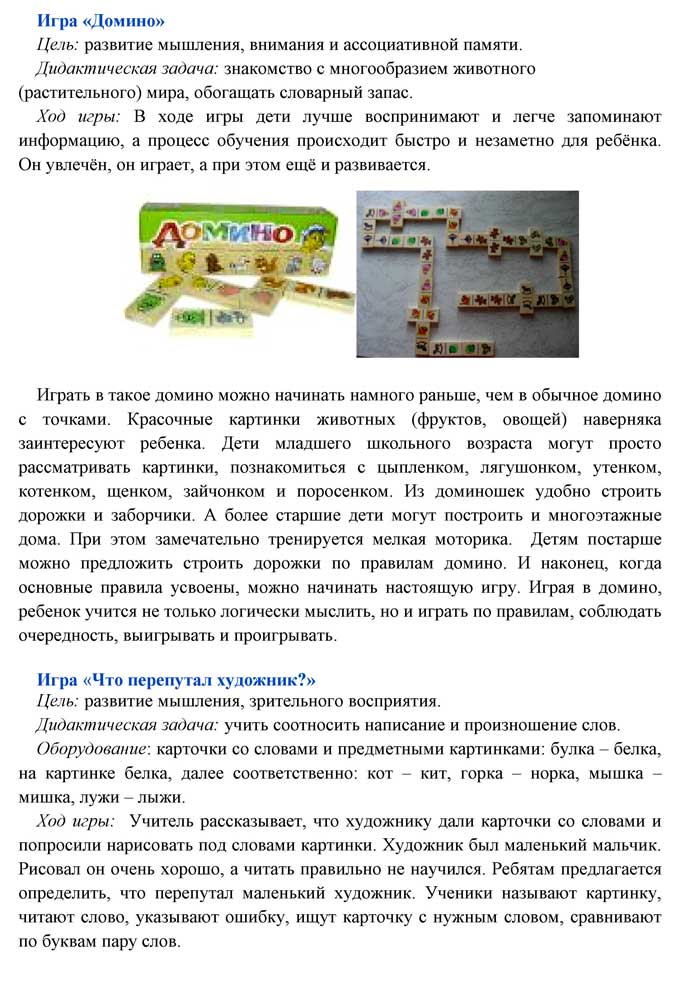 Игра «Домино»

Цель: развитие мышления, внимания и ассоциативной памяти.

Дидактическая задача: знакомство с многообразием животного (растительного) мира, обогащать словарный запас.

Ход игры: В ходе игры дети лучше воспринимают и легче запоминают информацию, а процесс обучения происходит быстро и незаметно для ребёнка. Он увлечён, он играет, а при этом ещё и развивается.

ДОМИНО

Играть в такое домино можно начинать намного раньше, чем в обычное домино с точками. Красочные картинки животных (фруктов, овощей) наверняка заинтересуют ребенка. Дети младшего школьного возраста могут просто рассматривать картинки, познакомиться с цыпленком, лягушонком, утенком, котенком, щенком, зайчонком и поросенком. Из доминошек удобно строить дорожки и заборчики. А более старшие дети могут построить и многоэтажные дома. При этом замечательно тренируется мелкая моторика. Детям постарше можно предложить строить дорожки по правилам домино. И наконец, когда основные правила усвоены, можно начинать настоящую игру. Играя в домино, ребенок учится не только логически мыслить, но и играть по правилам, соблюдать очередность, выигрывать и проигрывать.

Игра «Что перепутал художник?»

Цель: развитие мышления, зрительного восприятия.

Дидактическая задача: учить соотносить написание и произношение слов.

Оборудование: карточки со словами и предметными картинками: булка – белка, на картинке белка, далее соответственно: кот – кит, горка – норка, мышка – мишка, лужи – лыжи.

Ход игры: Учитель рассказывает, что художнику дали карточки со словами и попросили нарисовать под словами картинки. Художник был маленький мальчик. Рисовал он очень хорошо, а читать правильно не научился. Ребятам предлагается определить, что перепутал маленький художник. Ученики называют картинку, читают слово, указывают ошибку, ищут карточку с нужным словом, сравнивают по буквам пару слов.